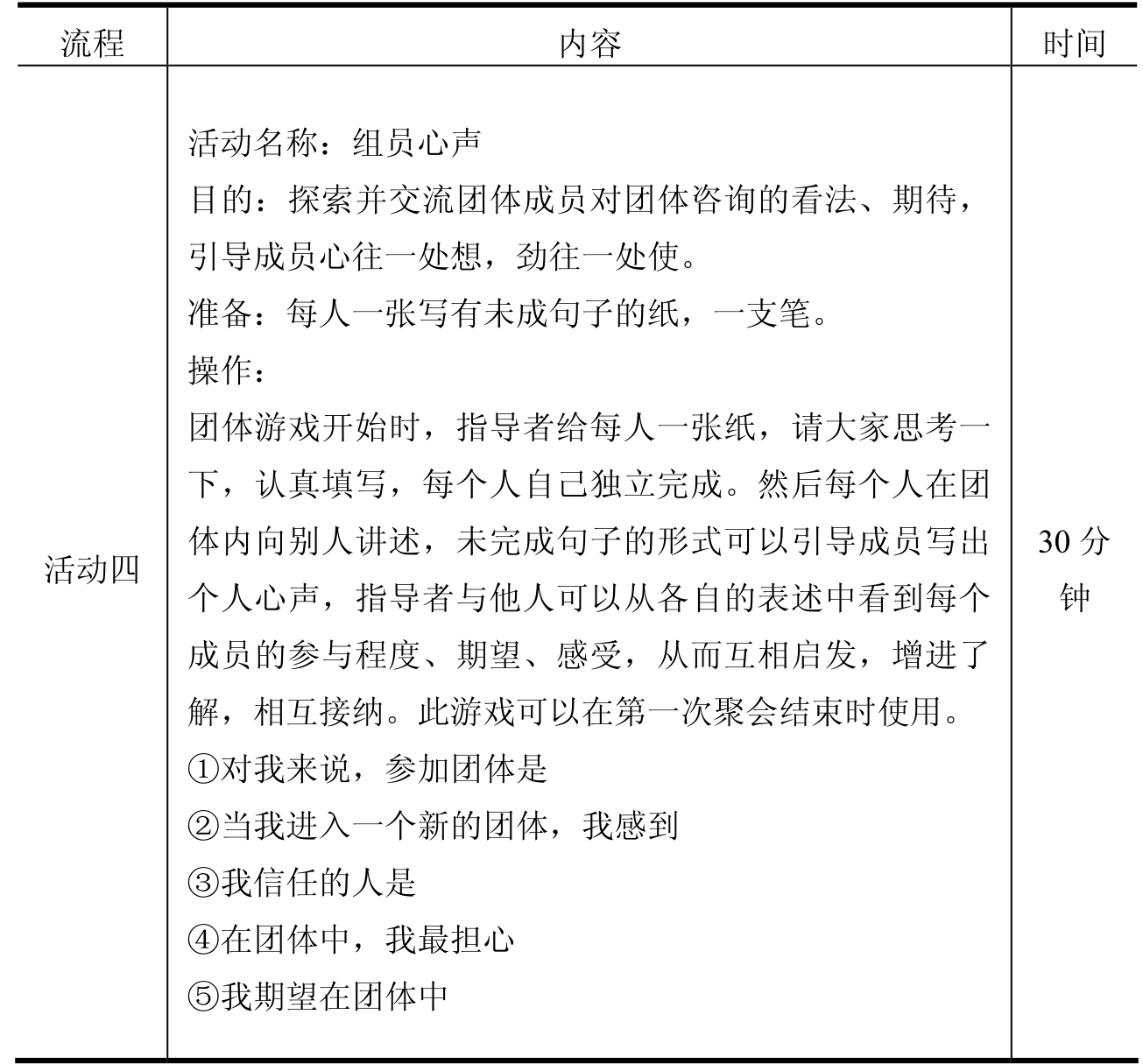 | 流程 | 内容 | 时间 |
|---|---|---|
| 活动四 | 活动名称：组员心声<br>目的：探索并交流团体成员对团体咨询的看法、期待，引导成员心往一处想，劲往一处使。<br>准备：每人一张写有未成句子的纸，一支笔。<br>操作：<br>团体游戏开始时，指导者给每人一张纸，请大家思考一下，认真填写，每个人自己独立完成。然后每个人在团体内向别人讲述，未完成句子的形式可以引导成员写出个人心声，指导者与他人可以从各自的表述中看到每个成员的参与程度、期望、感受，从而互相启发，增进了解，相互接纳。此游戏可以在第一次聚会结束时使用。<br>①对我来说，参加团体是<br>②当我进入一个新的团体，我感到<br>③我信任的人是<br>④在团体中，我最担心<br>⑤我期望在团体中 | 30 分钟 |